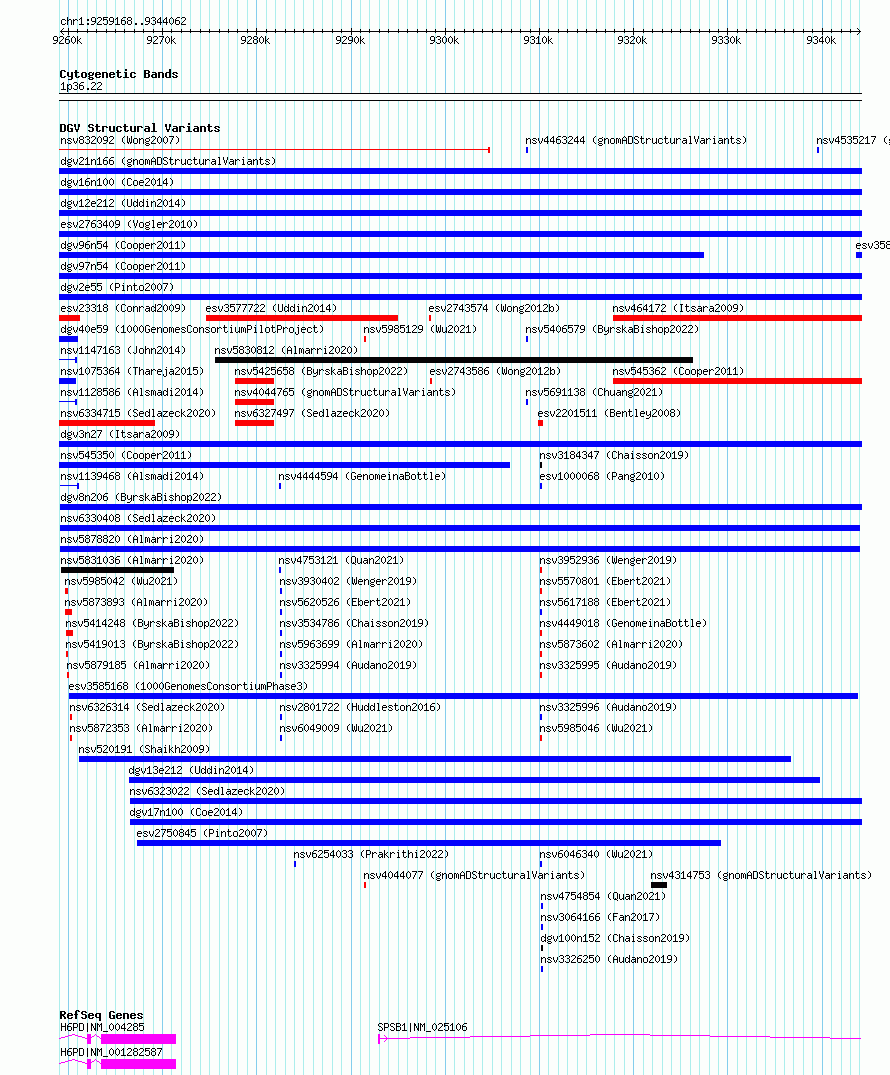 chr1:9259168..9344062

9260k 9270k 9280k 9290k 9300k 9310k 9320k 9330k 9340k

Cytogenetic Bands
1p36.22

DGV Structural Variants
nsv832092 (Wong2007) nsv4463244 (gnomADStructuralVariants) nsv4535217 (g
dgv21n166 (gnomADStructuralVariants)
dgv16n100 (Coe2014)
dgv12e212 (Uddin2014)
esv2763409 (Vogler2010)
dgv96n54 (Cooper2011) esv358
dgv97n54 (Cooper2011)
dgv2e55 (Pinto2007)
esv23318 (Conrad2009) esv3577722 (Uddin2014) esv2743574 (Wong2012b) nsv464172 (Itsara2009)
dgv40e59 (1000GenomesConsortiumPilotProject) nsv5985129 (Wu2021) nsv5406579 (ByrskaBishop2022)
nsv1147163 (John2014) nsv5830812 (Almarri2020)
nsv1075364 (Thareja2015) nsv5425658 (ByrskaBishop2022) esv2743586 (Wong2012b) nsv545362 (Cooper2011)
nsv1128586 (Alsmadi2014) nsv4044765 (gnomADStructuralVariants) nsv5691138 (Chuang2021)
nsv6334715 (Sedlazeck2020) nsv6327497 (Sedlazeck2020) esv2201511 (Bentley2008)
dgv3n27 (Itsara2009)
nsv545350 (Cooper2011) nsv3184347 (Chaisson2019)
nsv1139468 (Alsmadi2014) nsv4444594 (GenomeinaBottle) esv1000068 (Pang2010)
dgv8n206 (ByrskaBishop2022)
nsv6330408 (Sedlazeck2020)
nsv5878820 (Almarri2020)
nsv5831036 (Almarri2020) nsv4753121 (Quan2021) nsv3952936 (Wenger2019)
nsv5985042 (Wu2021) nsv3930402 (Wenger2019) nsv5570801 (Ebert2021)
nsv5873893 (Almarri2020) nsv5620526 (Ebert2021) nsv5617188 (Ebert2021)
nsv5414248 (ByrskaBishop2022) nsv3534786 (Chaisson2019) nsv4449018 (GenomeinaBottle)
nsv5419013 (ByrskaBishop2022) nsv5963699 (Almarri2020) nsv5873602 (Almarri2020)
nsv5879185 (Almarri2020) nsv3325994 (Audano2019) nsv3325995 (Audano2019)
esv3585168 (1000GenomesConsortiumPhase3)
nsv6326314 (Sedlazeck2020) nsv2801722 (Huddleston2016) nsv3325996 (Audano2019)
nsv5872353 (Almarri2020) nsv6049009 (Wu2021) nsv5985046 (Wu2021)
nsv520191 (Shaikh2009)
dgv13e212 (Uddin2014)
nsv6323022 (Sedlazeck2020)
dgv17n100 (Coe2014)
esv2750845 (Pinto2007)
nsv6254033 (Prakrithi2022) nsv6046340 (Wu2021)
nsv4044077 (gnomADStructuralVariants) nsv4314753 (gnomADStructuralVariants)
nsv4754854 (Quan2021)
nsv3064166 (Fan2017)
dgv100n152 (Chaisson2019)
nsv3326250 (Audano2019)

RefSeq Genes
H6PD|NM_004285 SPSB1|NM_025106
H6PD|NM_001282587